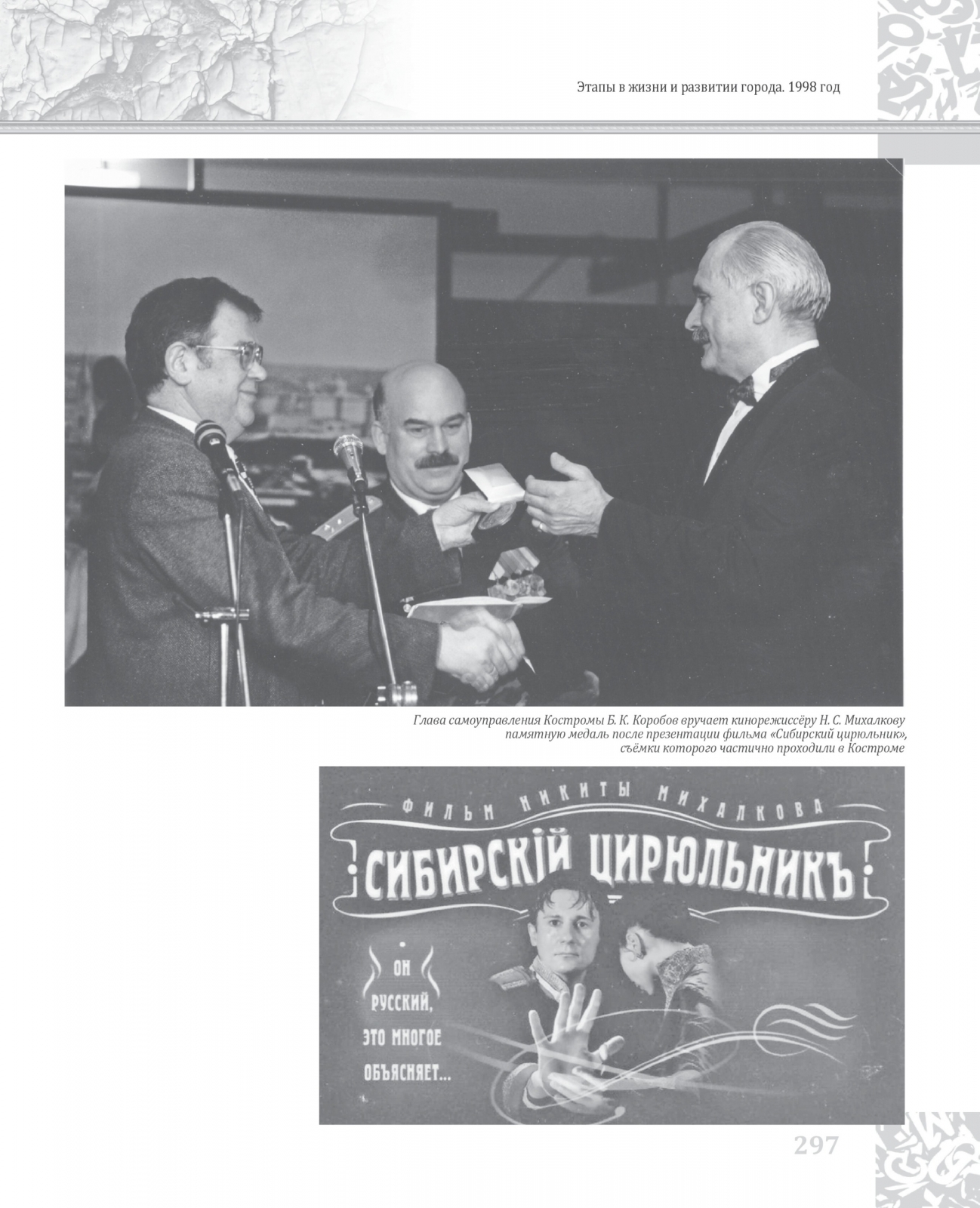 Этапы в жизни и развитии города. 1998 год

Глава самоуправления Костромы Б. К. Коробов вручает кинорежиссёру Н. С. Михалкову памятную медаль после презентации фильма «Сибирский цирюльник», съёмки которого частично проходили в Костроме

ФИЛЬМ НИКИТЫ МИХАЛКОВА

СИБИРСКIЙ ЦИРЮЛЬНИКЪ

ОН РУССКИЙ, ЭТО МНОГОЕ ОБЪЯСНЯЕТ...

297